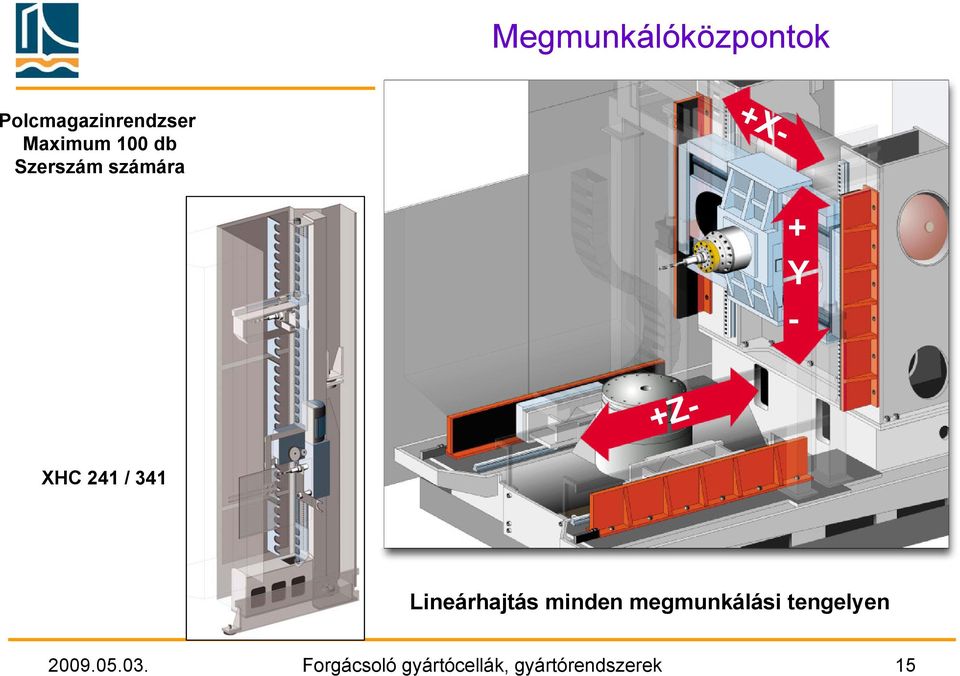 Megmunkálóközpontok

Polcmagazinrendzser
Maximum 100 db
Szerszám számára

+X-

+
Y
-

+Z-

XHC 241 / 341

Lineárhajtás minden megmunkálási tengelyen

2009.05.03.

Forgácsoló gyártócellák, gyártórendszerek

15